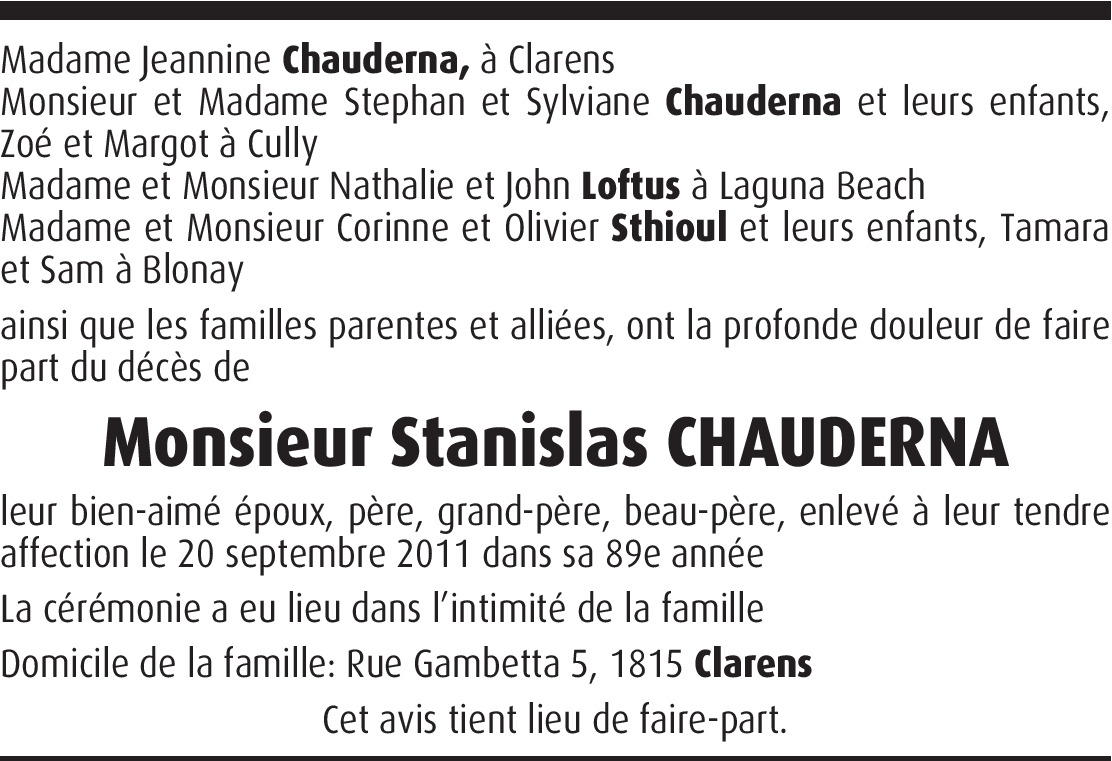 Madame Jeannine Chauderna, à Clarens
Monsieur et Madame Stephan et Sylviane Chauderna et leurs enfants, Zoé et Margot à Cully
Madame et Monsieur Nathalie et John Loftus à Laguna Beach
Madame et Monsieur Corinne et Olivier Sthioul et leurs enfants, Tamara et Sam à Blonay

ainsi que les familles parentes et alliées, ont la profonde douleur de faire part du décès de

Monsieur Stanislas CHAUDERNA

leur bien-aimé époux, père, grand-père, beau-père, enlevé à leur tendre affection le 20 septembre 2011 dans sa 89e année

La cérémonie a eu lieu dans l'intimité de la famille

Domicile de la famille: Rue Gambetta 5, 1815 Clarens

Cet avis tient lieu de faire-part.